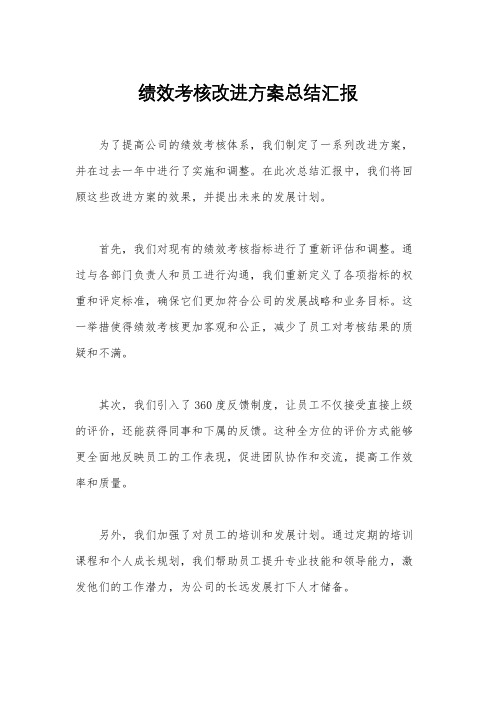 绩效考核改进方案总结汇报

为了提高公司的绩效考核体系，我们制定了一系列改进方案，并在过去一年中进行了实施和调整。在此次总结汇报中，我们将回顾这些改进方案的效果，并提出未来的发展计划。

首先，我们对现有的绩效考核指标进行了重新评估和调整。通过与各部门负责人和员工进行沟通，我们重新定义了各项指标的权重和评定标准，确保它们更加符合公司的发展战略和业务目标。这一举措使得绩效考核更加客观和公正，减少了员工对考核结果的质疑和不满。

其次，我们引入了360度反馈制度，让员工不仅接受直接上级的评价，还能获得同事和下属的反馈。这种全方位的评价方式能够更全面地反映员工的工作表现，促进团队协作和交流，提高工作效率和质量。

另外，我们加强了对员工的培训和发展计划。通过定期的培训课程和个人成长规划，我们帮助员工提升专业技能和领导能力，激发他们的工作潜力，为公司的长远发展打下人才储备。